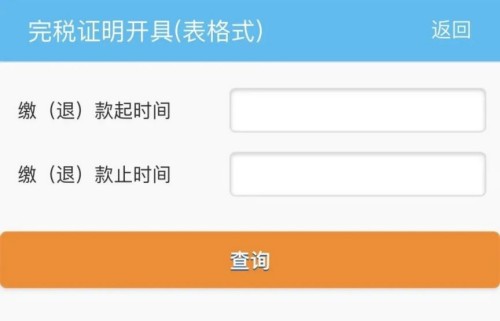 完税证明开具(表格式)
返回

缴（退）款起时间

缴（退）款止时间

查询